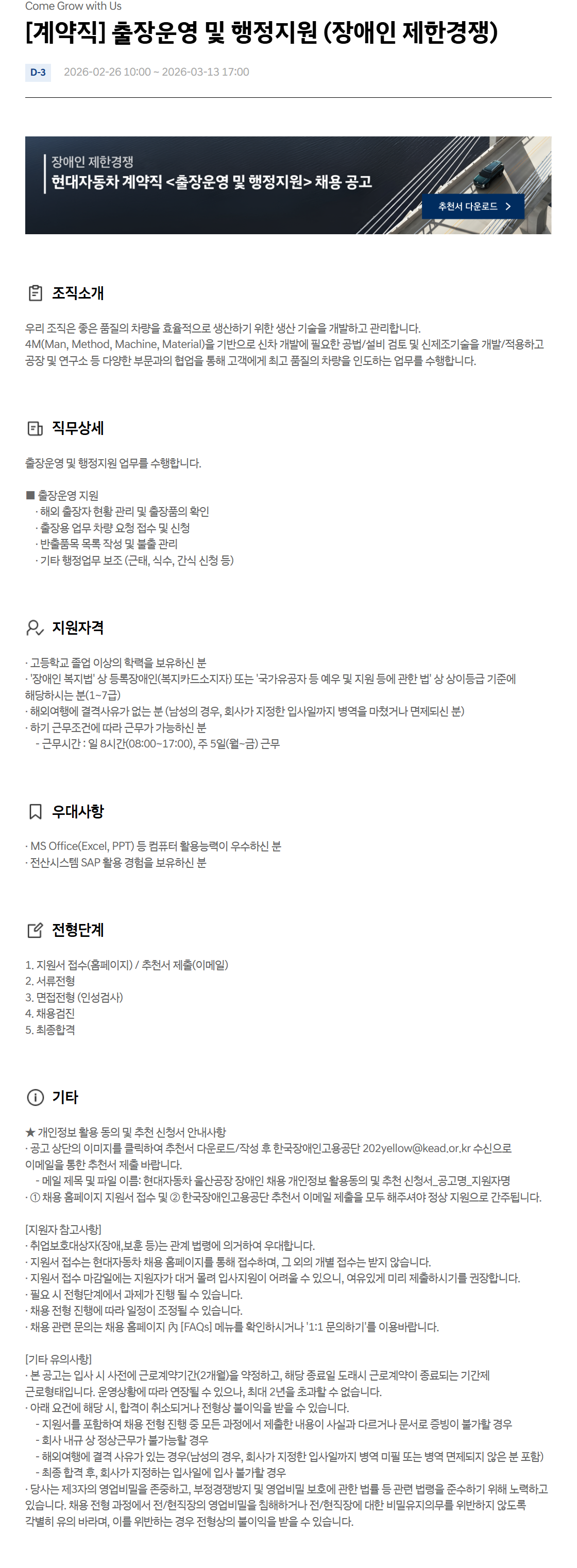 Come Grow with Us

[계약직] 출장운영 및 행정지원 (장애인 제한경쟁)

D-3 2026-02-26 10:00 ~ 2026-03-13 17:00

장애인 제한경쟁
현대자동차 계약직 <출장운영 및 행정지원> 채용 공고

추천서 다운로드 >

조직소개

우리 조직은 좋은 품질의 차량을 효율적으로 생산하기 위한 생산 기술을 개발하고 관리합니다.
4M(Man, Method, Machine, Material)을 기반으로 신차 개발에 필요한 공법/설비 검토 및 신제조기술을 개발/적용하고 공장 및 연구소 등 다양한 부문과의 협업을 통해 고객에게 최고 품질의 차량을 인도하는 업무를 수행합니다.

직무상세

출장운영 및 행정지원 업무를 수행합니다.

■ 출장운영 지원
· 해외 출장자 현황 관리 및 출장품의 확인
· 출장용 업무 차량 요청 접수 및 신청
· 반출품목 목록 작성 및 불출 관리
· 기타 행정업무 보조 (근태, 식수, 간식 신청 등)

지원자격

· 고등학교 졸업 이상의 학력을 보유하신 분
· '장애인 복지법' 상 등록장애인(복지카드소지자) 또는 '국가유공자 등 예우 및 지원 등에 관한 법' 상 상이등급 기준에 해당하시는 분(1~7급)
· 해외여행에 결격사유가 없는 분 (남성의 경우, 회사가 지정한 입사일까지 병역을 마쳤거나 면제되신 분)
· 하기 근무조건에 따라 근무가 가능하신 분
- 근무시간 : 일 8시간(08:00~17:00), 주 5일(월~금) 근무

우대사항

· MS Office(Excel, PPT) 등 컴퓨터 활용능력이 우수하신 분
· 전산시스템 SAP 활용 경험을 보유하신 분

전형단계

1. 지원서 접수(홈페이지) / 추천서 제출(이메일)
2. 서류전형
3. 면접전형 (인성검사)
4. 채용검진
5. 최종합격

기타

★ 개인정보 활용 동의 및 추천 신청서 안내사항
· 공고 상단의 이미지를 클릭하여 추천서 다운로드/작성 후 한국장애인고용공단 202yellow@kead.or.kr 수신으로 이메일을 통한 추천서 제출 바랍니다.
- 메일 제목 및 파일 이름: 현대자동차 울산공장 장애인 채용 개인정보 활용동의 및 추천 신청서_공고명_지원자명
· ① 채용 홈페이지 지원서 접수 및 ② 한국장애인고용공단 추천서 이메일 제출을 모두 해주셔야 정상 지원으로 간주됩니다.

[지원자 참고사항]
· 취업보호대상자(장애,보훈 등)는 관계 법령에 의거하여 우대합니다.
· 지원서 접수는 현대자동차 채용 홈페이지를 통해 접수하며, 그 외의 개별 접수는 받지 않습니다.
· 지원서 접수 마감일에는 지원자가 대거 몰려 입사지원이 어려울 수 있으니, 여유있게 미리 제출하시기를 권장합니다.
· 필요 시 전형단계에서 과제가 진행 될 수 있습니다.
· 채용 전형 진행에 따라 일정이 조정될 수 있습니다.
· 채용 관련 문의는 채용 홈페이지 內 [FAQs] 메뉴를 확인하시거나 '1:1 문의하기'를 이용바랍니다.

[기타 유의사항]
· 본 공고는 입사 시 사전에 근로계약기간(2개월)을 약정하고, 해당 종료일 도래시 근로계약이 종료되는 기간제 근로형태입니다. 운영상황에 따라 연장될 수 있으나, 최대 2년을 초과할 수 없습니다.
· 아래 요건에 해당 시, 합격이 취소되거나 전형상 불이익을 받을 수 있습니다.
- 지원서를 포함하여 채용 전형 진행 중 모든 과정에서 제출한 내용이 사실과 다르거나 문서로 증빙이 불가할 경우
- 회사 내규 상 정상근무가 불가능할 경우
- 해외여행에 결격 사유가 있는 경우(남성의 경우, 회사가 지정한 입사일까지 병역 미필 또는 병역 면제되지 않은 분 포함)
- 최종 합격 후, 회사가 지정하는 입사일에 입사 불가할 경우
· 당사는 제3자의 영업비밀을 존중하고, 부정경쟁방지 및 영업비밀 보호에 관한 법률 등 관련 법령을 준수하기 위해 노력하고 있습니다. 채용 전형 과정에서 전/현직장의 영업비밀을 침해하거나 전/현직장에 대한 비밀유지의무를 위반하지 않도록 각별히 유의 바라며, 이를 위반하는 경우 전형상의 불이익을 받을 수 있습니다.